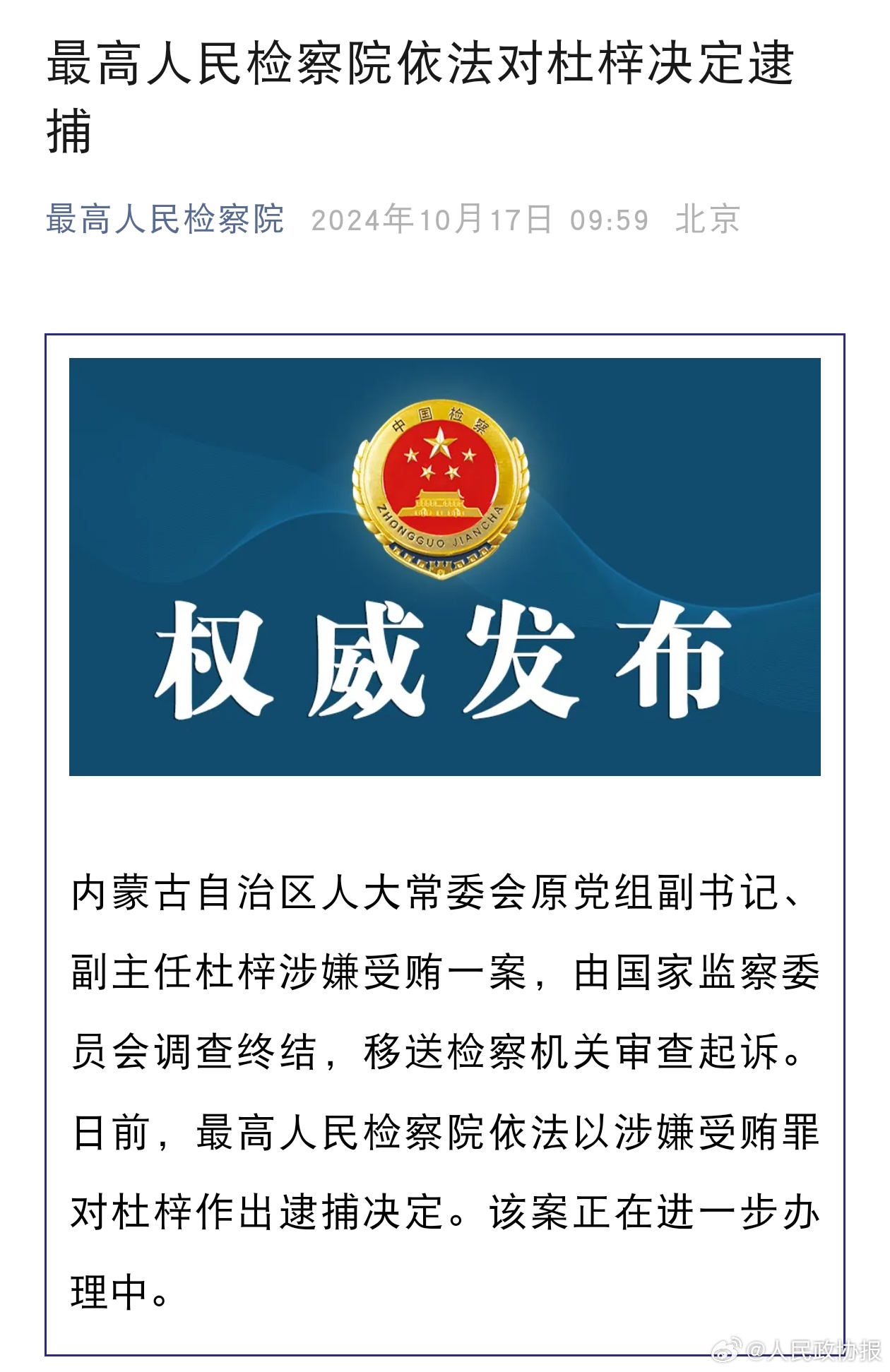 最高人民检察院依法对杜梓决定逮捕

最高人民检察院 2024年10月17日 09:59 北京

中国检察

ZHONGGUO JIANCHA

权威发布

内蒙古自治区人大常委会原党组副书记、副主任杜梓涉嫌受贿一案，由国家监察委员会调查终结，移送检察机关审查起诉。日前，最高人民检察院依法以涉嫌受贿罪对杜梓作出逮捕决定。该案正在进一步办理中。

@人民政协报